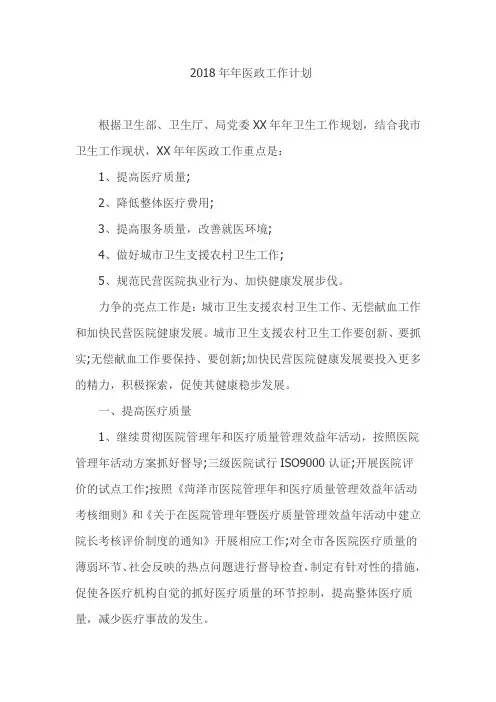 2018 年年医政工作计划

根据卫生部、卫生厅、局党委 XX 年年卫生工作规划，结合我市卫生工作现状，XX 年年医政工作重点是：

1、提高医疗质量;

2、降低整体医疗费用;

3、提高服务质量，改善就医环境;

4、做好城市卫生支援农村卫生工作;

5、规范民营医院执业行为、加快健康发展步伐。

力争的亮点工作是：城市卫生支援农村卫生工作、无偿献血工作和加快民营医院健康发展。城市卫生支援农村卫生工作要创新、要抓实;无偿献血工作要保持、要创新;加快民营医院健康发展要投入更多的精力，积极探索，促使其健康稳步发展。

一、提高医疗质量

1、继续贯彻医院管理年和医疗质量管理效益年活动，按照医院管理年活动方案抓好督导;三级医院试行 ISO9000 认证;开展医院评价的试点工作;按照《菏泽市医院管理年和医疗质量管理效益年活动考核细则》和《关于在医院管理年暨医疗质量管理效益年活动中建立院长考核评价制度的通知》开展相应工作;对全市各医院医疗质量的薄弱环节、社会反映的热点问题进行督导检查，制定有针对性的措施，促使各医疗机构自觉的抓好医疗质量的环节控制，提高整体医疗质量，减少医疗事故的发生。